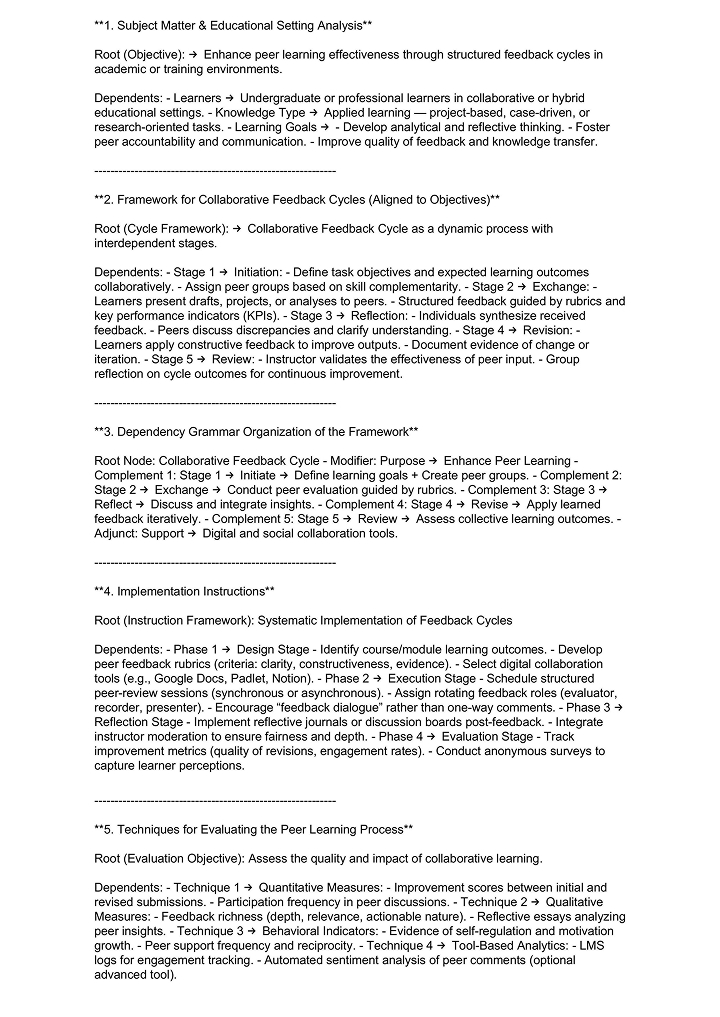 **1. Subject Matter & Educational Setting Analysis**

Root (Objective): → Enhance peer learning effectiveness through structured feedback cycles in academic or training environments.

Dependents: - Learners → Undergraduate or professional learners in collaborative or hybrid educational settings. - Knowledge Type → Applied learning — project-based, case-driven, or research-oriented tasks. - Learning Goals → - Develop analytical and reflective thinking. - Foster peer accountability and communication. - Improve quality of feedback and knowledge transfer.

------------------------------------------------------------

**2. Framework for Collaborative Feedback Cycles (Aligned to Objectives)**

Root (Cycle Framework): → Collaborative Feedback Cycle as a dynamic process with interdependent stages.

Dependents: - Stage 1 → Initiation: - Define task objectives and expected learning outcomes collaboratively. - Assign peer groups based on skill complementarity. - Stage 2 → Exchange: - Learners present drafts, projects, or analyses to peers. - Structured feedback guided by rubrics and key performance indicators (KPIs). - Stage 3 → Reflection: - Individuals synthesize received feedback. - Peers discuss discrepancies and clarify understanding. - Stage 4 → Revision: - Learners apply constructive feedback to improve outputs. - Document evidence of change or iteration. - Stage 5 → Review: - Instructor validates the effectiveness of peer input. - Group reflection on cycle outcomes for continuous improvement.

------------------------------------------------------------

**3. Dependency Grammar Organization of the Framework**

Root Node: Collaborative Feedback Cycle - Modifier: Purpose → Enhance Peer Learning - Complement 1: Stage 1 → Initiate → Define learning goals + Create peer groups. - Complement 2: Stage 2 → Exchange → Conduct peer evaluation guided by rubrics. - Complement 3: Stage 3 → Reflect → Discuss and integrate insights. - Complement 4: Stage 4 → Revise → Apply learned feedback iteratively. - Complement 5: Stage 5 → Review → Assess collective learning outcomes. - Adjunct: Support → Digital and social collaboration tools.

------------------------------------------------------------

**4. Implementation Instructions**

Root (Instruction Framework): Systematic Implementation of Feedback Cycles

Dependents: - Phase 1 → Design Stage - Identify course/module learning outcomes. - Develop peer feedback rubrics (criteria: clarity, constructiveness, evidence). - Select digital collaboration tools (e.g., Google Docs, Padlet, Notion). - Phase 2 → Execution Stage - Schedule structured peer-review sessions (synchronous or asynchronous). - Assign rotating feedback roles (evaluator, recorder, presenter). - Encourage "feedback dialogue" rather than one-way comments. - Phase 3 → Reflection Stage - Implement reflective journals or discussion boards post-feedback. - Integrate instructor moderation to ensure fairness and depth. - Phase 4 → Evaluation Stage - Track improvement metrics (quality of revisions, engagement rates). - Conduct anonymous surveys to capture learner perceptions.

------------------------------------------------------------

**5. Techniques for Evaluating the Peer Learning Process**

Root (Evaluation Objective): Assess the quality and impact of collaborative learning.

Dependents: - Technique 1 → Quantitative Measures: - Improvement scores between initial and revised submissions. - Participation frequency in peer discussions. - Technique 2 → Qualitative Measures: - Feedback richness (depth, relevance, actionable nature). - Reflective essays analyzing peer insights. - Technique 3 → Behavioral Indicators: - Evidence of self-regulation and motivation growth. - Peer support frequency and reciprocity. - Technique 4 → Tool-Based Analytics: - LMS logs for engagement tracking. - Automated sentiment analysis of peer comments (optional advanced tool).